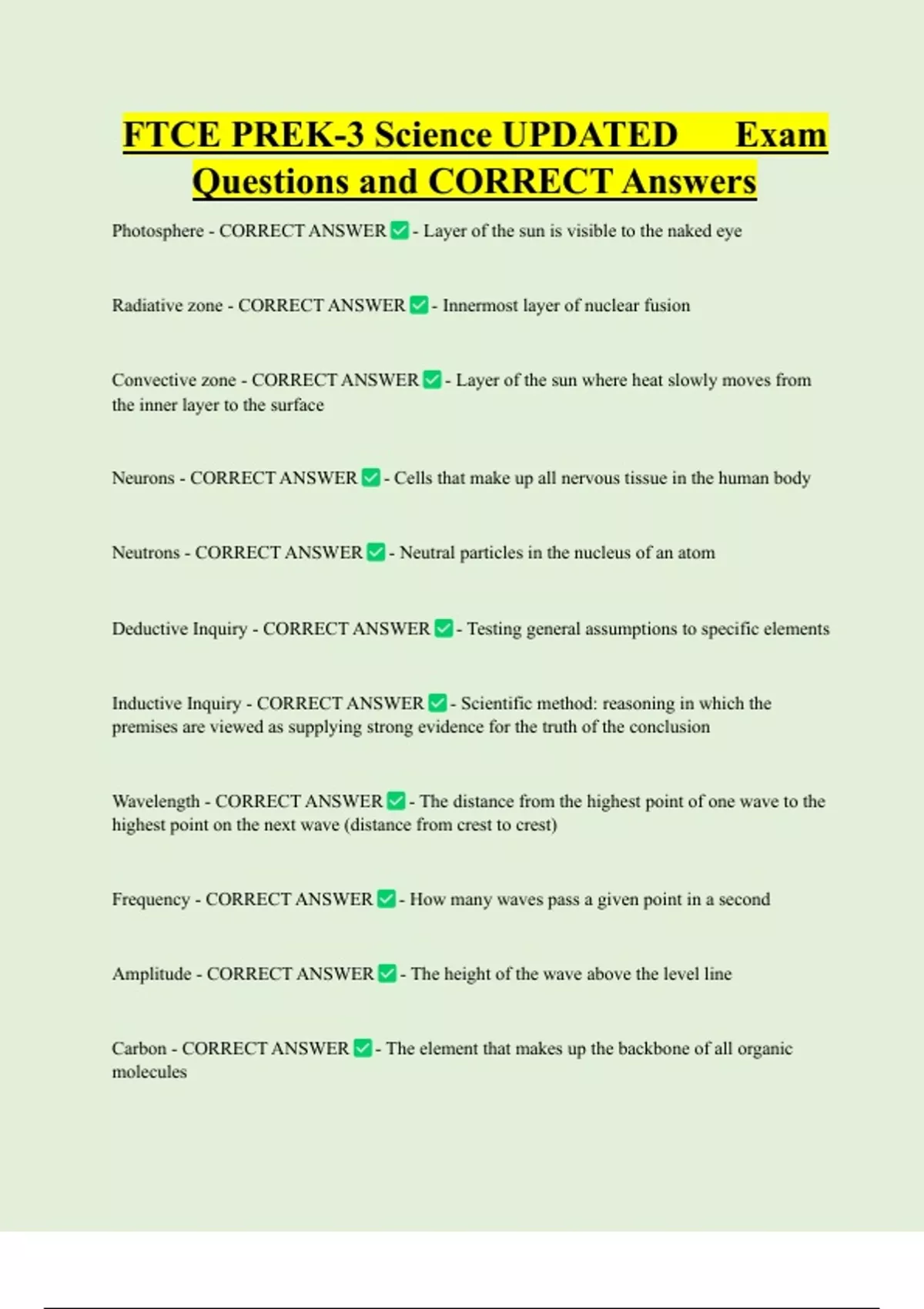 FTCE PREK-3 Science UPDATED Exam Questions and CORRECT Answers

Photosphere - CORRECT ANSWER ✅ - Layer of the sun is visible to the naked eye

Radiative zone - CORRECT ANSWER ✅ - Innermost layer of nuclear fusion

Convective zone - CORRECT ANSWER ✅ - Layer of the sun where heat slowly moves from the inner layer to the surface

Neurons - CORRECT ANSWER ✅ - Cells that make up all nervous tissue in the human body

Neutrons - CORRECT ANSWER ✅ - Neutral particles in the nucleus of an atom

Deductive Inquiry - CORRECT ANSWER ✅ - Testing general assumptions to specific elements

Inductive Inquiry - CORRECT ANSWER ✅ - Scientific method: reasoning in which the premises are viewed as supplying strong evidence for the truth of the conclusion

Wavelength - CORRECT ANSWER ✅ - The distance from the highest point of one wave to the highest point on the next wave (distance from crest to crest)

Frequency - CORRECT ANSWER ✅ - How many waves pass a given point in a second

Amplitude - CORRECT ANSWER ✅ - The height of the wave above the level line

Carbon - CORRECT ANSWER ✅ - The element that makes up the backbone of all organic molecules